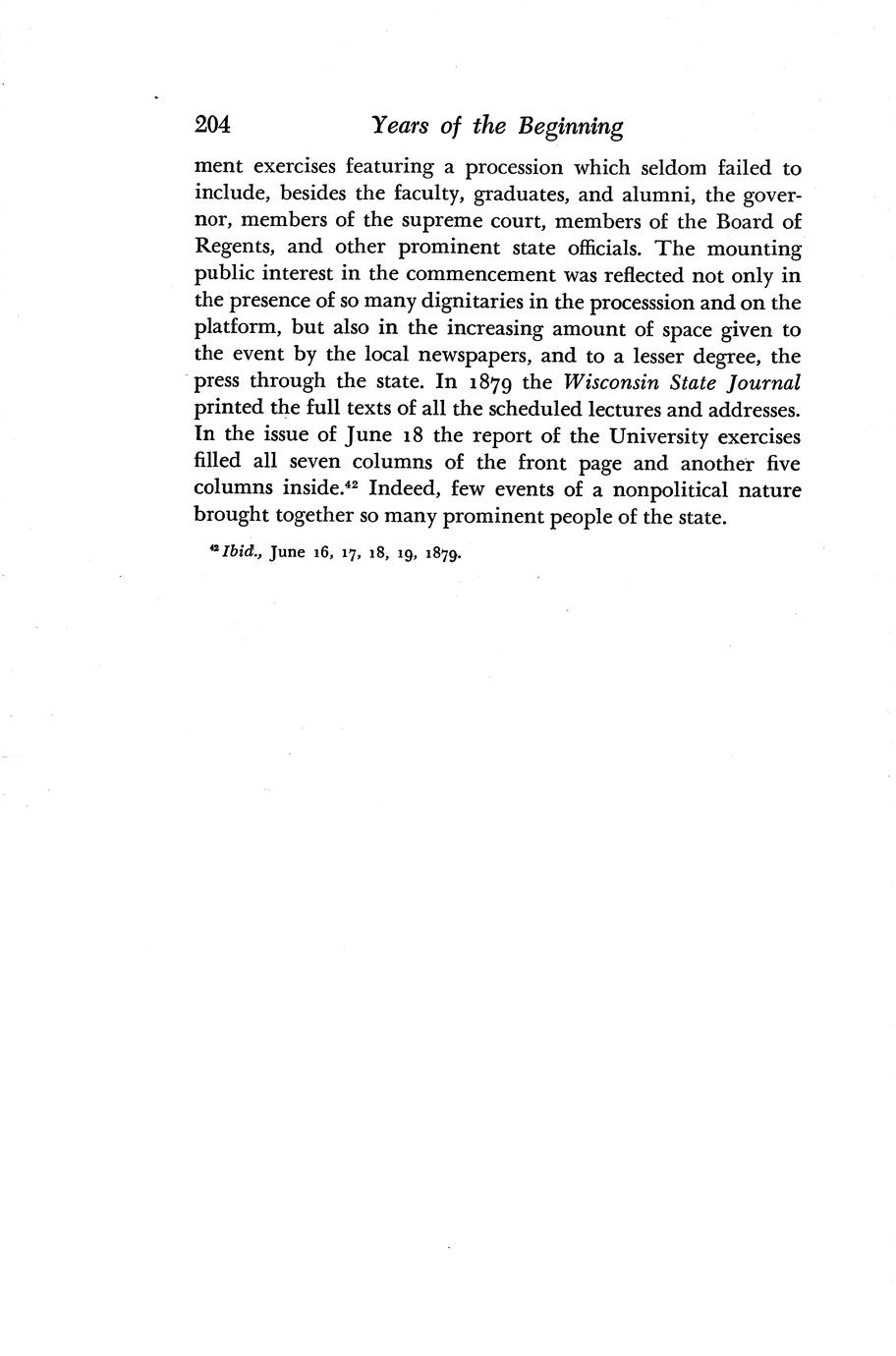 204 Years of the Beginning

ment exercises featuring a procession which seldom failed to include, besides the faculty, graduates, and alumni, the governor, members of the supreme court, members of the Board of Regents, and other prominent state officials. The mounting public interest in the commencement was reflected not only in the presence of so many dignitaries in the processsion and on the platform, but also in the increasing amount of space given to the event by the local newspapers, and to a lesser degree, the press through the state. In 1879 the Wisconsin State Journal printed the full texts of all the scheduled lectures and addresses. In the issue of June 18 the report of the University exercises filled all seven columns of the front page and another five columns inside.$^{42}$ Indeed, few events of a nonpolitical nature brought together so many prominent people of the state.

$^{42}$ Ibid., June 16, 17, 18, 19, 1879.